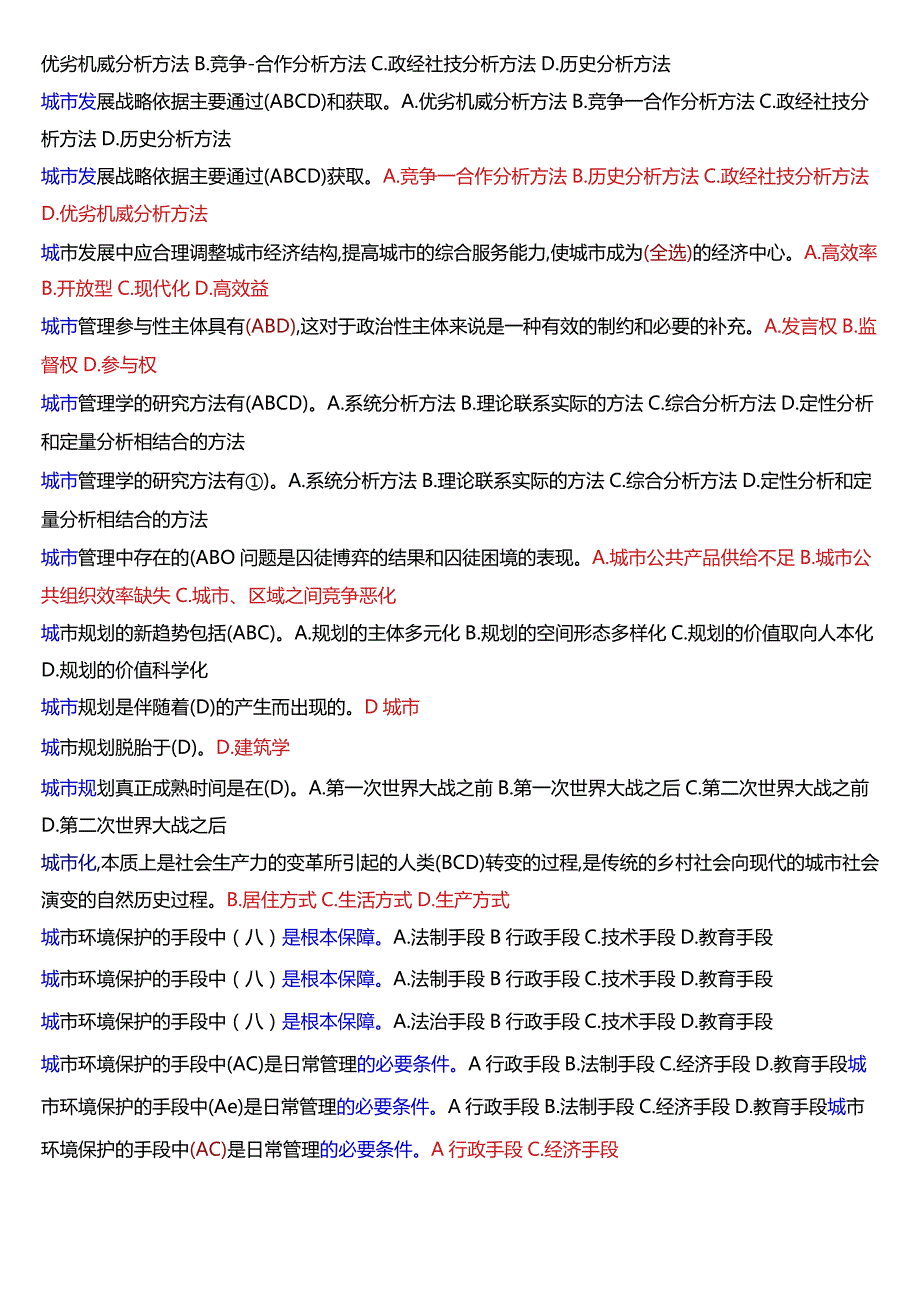 优劣机威分析方法 B.竞争-合作分析方法 C.政经社技分析方法 D.历史分析方法

城市发展战略依据主要通过(ABCD)和获取。A.优劣机威分析方法 B.竞争一合作分析方法 C.政经社技分析方法 D.历史分析方法

城市发展战略依据主要通过(ABCD)获取。A.竞争一合作分析方法 B.历史分析方法 C.政经社技分析方法 D.优劣机威分析方法

城市发展中应合理调整城市经济结构,提高城市的综合服务能力,使城市成为(全选)的经济中心。A.高效率 B.开放型 C.现代化 D.高效益

城市管理参与性主体具有(ABD),这对于政治性主体来说是一种有效的制约和必要的补充。A.发言权 B.监督权 D.参与权

城市管理学的研究方法有(ABCD)。A.系统分析方法 B.理论联系实际的方法 C.综合分析方法 D.定性分析和定量分析相结合的方法

城市管理学的研究方法有①)。A.系统分析方法 B.理论联系实际的方法 C.综合分析方法 D.定性分析和定量分析相结合的方法

城市管理中存在的(ABO 问题是囚徒博弈的结果和囚徒困境的表现。A.城市公共产品供给不足 B.城市公共组织效率缺失 C.城市、区域之间竞争恶化

城市规划的新趋势包括(ABC)。A.规划的主体多元化 B.规划的空间形态多样化 C.规划的价值取向人本化 D.规划的价值科学化

城市规划是伴随着(D)的产生而出现的。D 城市

城市规划脱胎于(D)。D.建筑学

城市规划真正成熟时间是在(D)。A.第一次世界大战之前 B.第一次世界大战之后 C.第二次世界大战之前 D.第二次世界大战之后

城市化,本质上是社会生产力的变革所引起的人类(BCD)转变的过程,是传统的乡村社会向现代的城市社会演变的自然历史过程。B.居住方式 C.生活方式 D.生产方式

城市环境保护的手段中(八)是根本保障。A.法制手段 B 行政手段 C.技术手段 D.教育手段

城市环境保护的手段中(八)是根本保障。A.法制手段 B 行政手段 C.技术手段 D.教育手段

城市环境保护的手段中(八)是根本保障。A.法治手段 B 行政手段 C.技术手段 D.教育手段

城市环境保护的手段中(AC)是日常管理的必要条件。A 行政手段 B.法制手段 C.经济手段 D.教育手段城市环境保护的手段中(Ae)是日常管理的必要条件。A 行政手段 B.法制手段 C.经济手段 D.教育手段城市环境保护的手段中(AC)是日常管理的必要条件。A 行政手段 C.经济手段